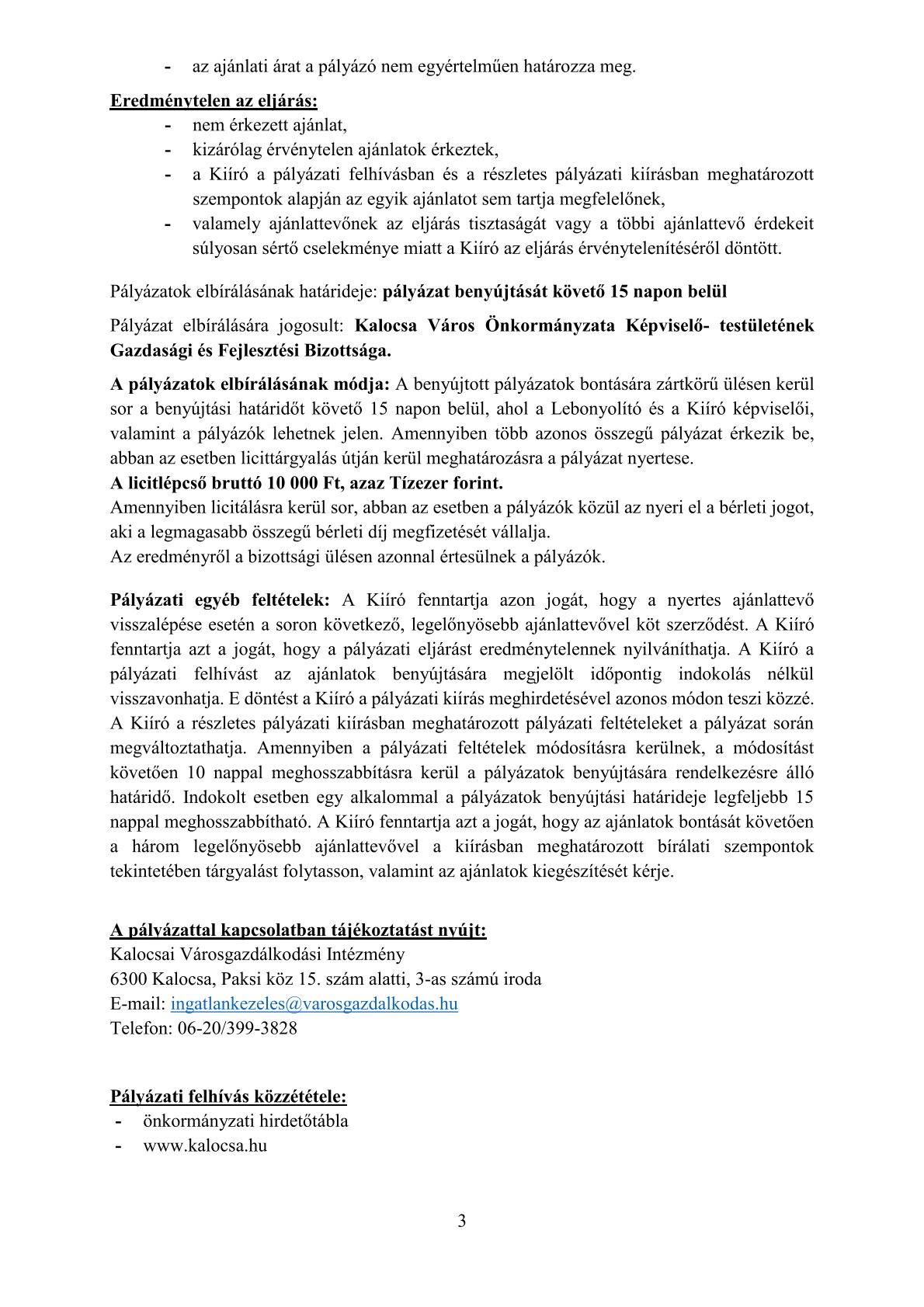 - az ajánlati árat a pályázó nem egyértelműen határozza meg.

Eredménytelen az eljárás:
- nem érkezett ajánlat,
- kizárólag érvénytelen ajánlatok érkeztek,
- a Kiíró a pályázati felhívásban és a részletes pályázati kiírásban meghatározott szempontok alapján az egyik ajánlatot sem tartja megfelelőnek,
- valamely ajánlattevőnek az eljárás tisztaságát vagy a többi ajánlattevő érdekeit súlyosan sértő cselekménye miatt a Kiíró az eljárás érvénytelenítéséről döntött.

Pályázatok elbírálásának határideje: pályázat benyújtását követő 15 napon belül

Pályázat elbírálására jogosult: Kalocsa Város Önkormányzata Képviselő- testületének Gazdasági és Fejlesztési Bizottsága.

A pályázatok elbírálásának módja: A benyújtott pályázatok bontására zártkörű ülésen kerül sor a benyújtási határidőt követő 15 napon belül, ahol a Lebonyolító és a Kiíró képviselői, valamint a pályázók lehetnek jelen. Amennyiben több azonos összegű pályázat érkezik be, abban az esetben licittárgyalás útján kerül meghatározásra a pályázat nyertese.
A licitlépcső bruttó 10 000 Ft, azaz Tízezer forint.
Amennyiben licitálásra kerül sor, abban az esetben a pályázók közül az nyeri el a bérleti jogot, aki a legmagasabb összegű bérleti díj megfizetését vállalja.
Az eredményről a bizottsági ülésen azonnal értesülnek a pályázók.

Pályázati egyéb feltételek: A Kiíró fenntartja azon jogát, hogy a nyertes ajánlattevő visszalépése esetén a soron következő, legelőnyösebb ajánlattevővel köt szerződést. A Kiíró fenntartja azt a jogát, hogy a pályázati eljárást eredménytelennek nyilváníthatja. A Kiíró a pályázati felhívást az ajánlatok benyújtására megjelölt időpontig indokolás nélkül visszavonhatja. E döntést a Kiíró a pályázati kiírás meghirdetésével azonos módon teszi közzé. A Kiíró a részletes pályázati kiírásban meghatározott pályázati feltételeket a pályázat során megváltoztathatja. Amennyiben a pályázati feltételek módosításra kerülnek, a módosítást követően 10 nappal meghosszabbításra kerül a pályázatok benyújtására rendelkezésre álló határidő. Indokolt esetben egy alkalommal a pályázatok benyújtási határideje legfeljebb 15 nappal meghosszabbítható. A Kiíró fenntartja azt a jogát, hogy az ajánlatok bontását követően a három legelőnyösebb ajánlattevővel a kiírásban meghatározott bírálati szempontok tekintetében tárgyalást folytasson, valamint az ajánlatok kiegészítését kérje.

A pályázattal kapcsolatban tájékoztatást nyújt:
Kalocsai Városgazdálkodási Intézmény
6300 Kalocsa, Paksi köz 15. szám alatti, 3-as számú iroda
E-mail: ingatlankezeles@varosgazdalkodas.hu
Telefon: 06-20/399-3828

Pályázati felhívás közzététele:
- önkormányzati hirdetőtábla
- www.kalocsa.hu

3